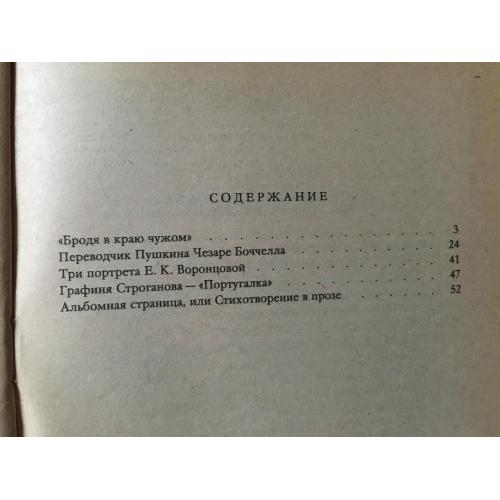 СОДЕРЖАНИЕ

«Бродя в краю чужом» 3
Переводчик Пушкина Чезаре Боччелла 24
Три портрета Е. К. Воронцовой 41
Графиня Строганова — «Португалка» 47
Альбомная страница, или Стихотворение в прозе 52